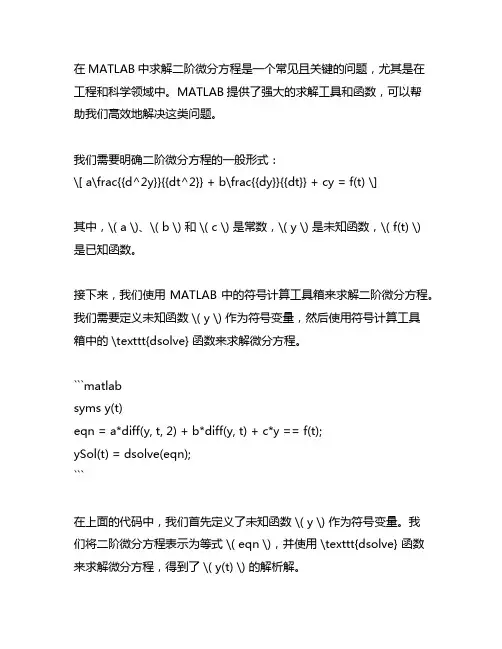 在 MATLAB 中求解二阶微分方程是一个常见且关键的问题，尤其是在工程和科学领域中。MATLAB 提供了强大的求解工具和函数，可以帮助我们高效地解决这类问题。

我们需要明确二阶微分方程的一般形式：
\[ a\frac{{d^2y}}{{dt^2}} + b\frac{{dy}}{{dt}} + cy = f(t) \]

其中，\( a \)、\( b \) 和 \( c \) 是常数，\( y \) 是未知函数，\( f(t) \) 是已知函数。

接下来，我们使用 MATLAB 中的符号计算工具箱来求解二阶微分方程。我们需要定义未知函数 \( y \) 作为符号变量，然后使用符号计算工具箱中的 \texttt{dsolve} 函数来求解微分方程。

```matlab
syms y(t)
eqn = a*diff(y, t, 2) + b*diff(y, t) + c*y == f(t);
ySol(t) = dsolve(eqn);
```

在上面的代码中，我们首先定义了未知函数 \( y \) 作为符号变量。我们将二阶微分方程表示为等式 \( eqn \)，并使用 \texttt{dsolve} 函数来求解微分方程，得到了 \( y(t) \) 的解析解。